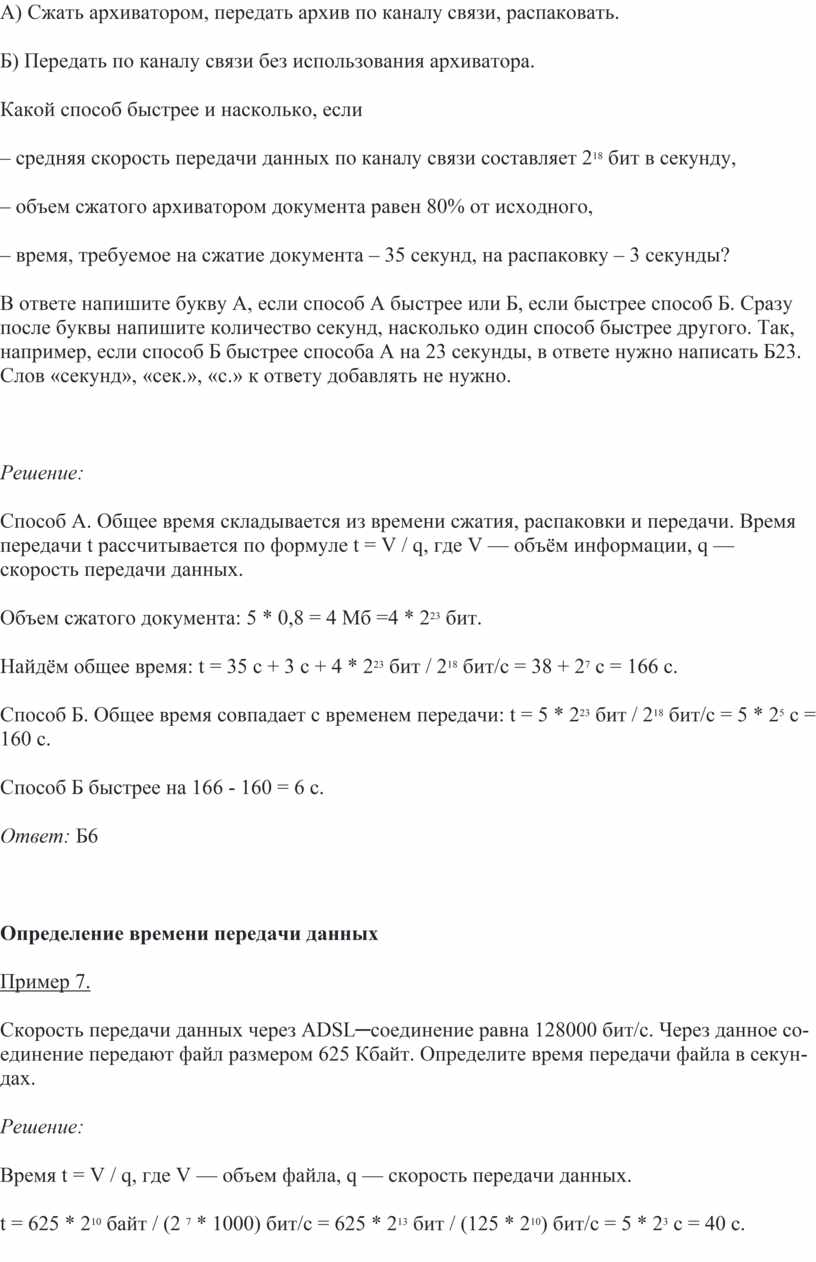 А) Сжать архиватором, передать архив по каналу связи, распаковать.

Б) Передать по каналу связи без использования архиватора.

Какой способ быстрее и насколько, если

– средняя скорость передачи данных по каналу связи составляет $2^{18}$ бит в секунду,

– объем сжатого архиватором документа равен 80% от исходного,

– время, требуемое на сжатие документа – 35 секунд, на распаковку – 3 секунды?

В ответе напишите букву А, если способ А быстрее или Б, если быстрее способ Б. Сразу после буквы напишите количество секунд, насколько один способ быстрее другого. Так, например, если способ Б быстрее способа А на 23 секунды, в ответе нужно написать Б23. Слов «секунд», «сек.», «с.» к ответу добавлять не нужно.

Решение:

Способ А. Общее время складывается из времени сжатия, распаковки и передачи. Время передачи t рассчитывается по формуле t = V / q, где V — объём информации, q — скорость передачи данных.

Объем сжатого документа: 5 * 0,8 = 4 Мб =4 * $2^{23}$ бит.

Найдём общее время: t = 35 с + 3 с + 4 * $2^{23}$ бит / $2^{18}$ бит/с = 38 + $2^{7}$ с = 166 с.

Способ Б. Общее время совпадает с временем передачи: t = 5 * $2^{23}$ бит / $2^{18}$ бит/с = 5 * $2^{5}$ с = 160 с.

Способ Б быстрее на 166 - 160 = 6 с.

Ответ: Б6

Определение времени передачи данных

Пример 7.

Скорость передачи данных через ADSL─соединение равна 128000 бит/c. Через данное соединение передают файл размером 625 Кбайт. Определите время передачи файла в секундах.

Решение:

Время t = V / q, где V — объем файла, q — скорость передачи данных.

t = 625 * $2^{10}$ байт / ($2^{7}$ * 1000) бит/c = 625 * $2^{13}$ бит / (125 * $2^{10}$) бит/c = 5 * $2^{3}$ с = 40 с.